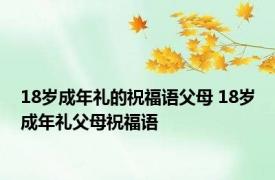 18岁成年礼的祝福语父母 18岁成年礼父母祝福语